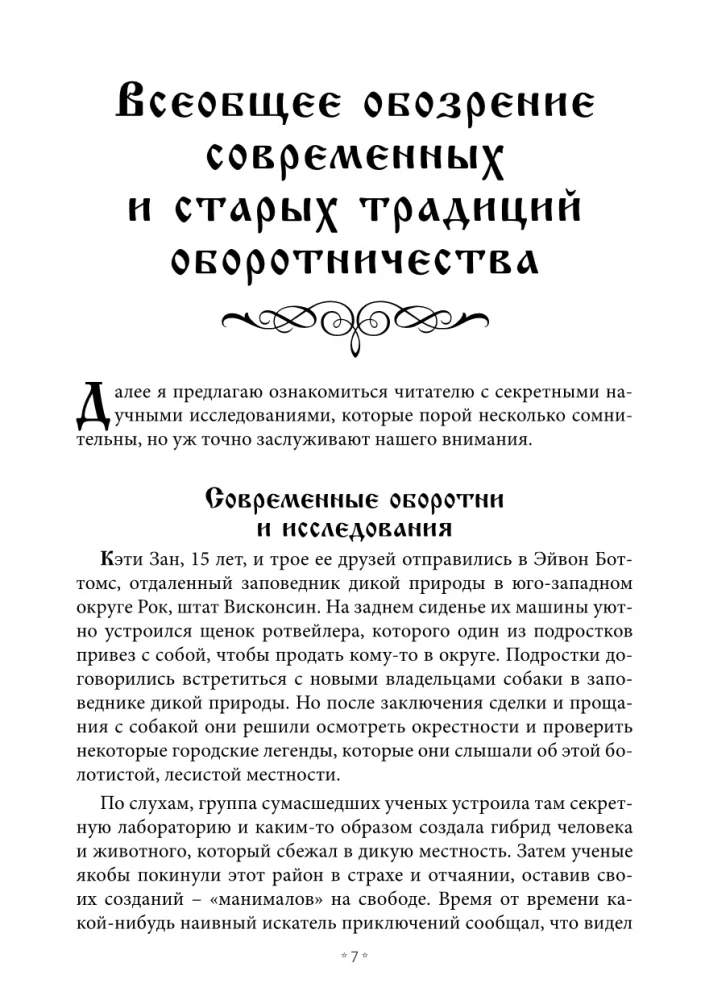 Всеобщее обозрение современных и старых традиций оборотничества

Далее я предлагаю ознакомиться читателю с секретными научными исследованиями, которые порой несколько сомнительны, но уж точно заслуживают нашего внимания.

Современные оборотни и исследования

Кэти Зан, 15 лет, и трое ее друзей отправились в Эйвон Боттомс, отдаленный заповедник дикой природы в юго-западном округе Рок, штат Висконсин. На заднем сиденье их машины уютно устроился щенок ротвейлера, которого один из подростков привез с собой, чтобы продать кому-то в округе. Подростки договорились встретиться с новыми владельцами собаки в заповеднике дикой природы. Но после заключения сделки и прощания с собакой они решили осмотреть окрестности и проверить некоторые городские легенды, которые они слышали об этой болотистой, лесистой местности.

По слухам, группа сумасшедших ученых устроила там секретную лабораторию и каким-то образом создала гибрид человека и животного, который сбежал в дикую местность. Затем ученые якобы покинули этот район в страхе и отчаянии, оставив своих созданий – «манималов» на свободе. Время от времени какой-нибудь наивный искатель приключений сообщал, что видел

* 7 *